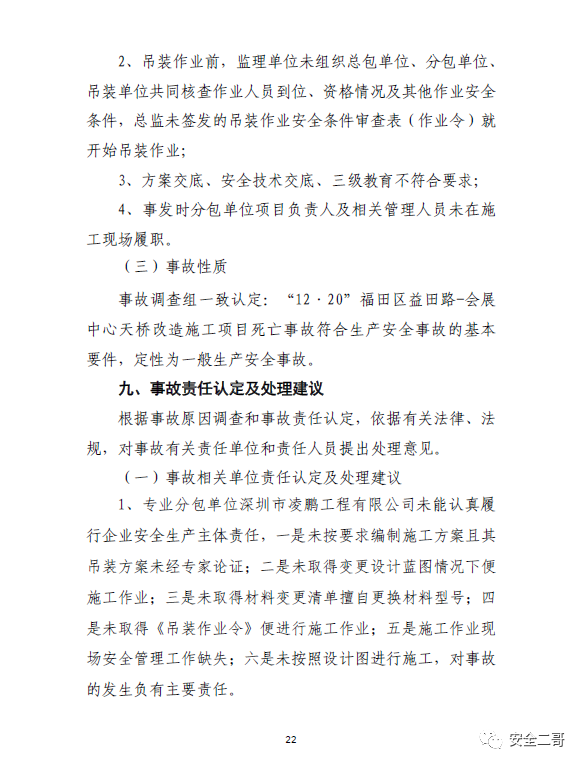 2、吊装作业前，监理单位未组织总包单位、分包单位、吊装单位共同核查作业人员到位、资格情况及其他作业安全条件，总监未签发的吊装作业安全条件审查表（作业令）就开始吊装作业；

3、方案交底、安全技术交底、三级教育不符合要求；

4、事发时分包单位项目负责人及相关管理人员未在施工现场履职。

（三）事故性质

事故调查组一致认定：“12·20”福田区益田路-会展中心天桥改造施工项目死亡事故符合生产安全事故的基本要件，定性为一般生产安全事故。

九、事故责任认定及处理建议

根据事故原因调查和事故责任认定，依据有关法律、法规，对事故有关责任单位和责任人员提出处理意见。

（一）事故相关单位责任认定及处理建议

1、专业分包单位深圳市凌鹏工程有限公司未能认真履行企业安全生产主体责任，一是未按要求编制施工方案且其吊装方案未经专家论证；二是未取得变更设计蓝图情况下便施工作业；三是未取得材料变更清单擅自更换材料型号；四是未取得《吊装作业令》便进行施工作业；五是施工作业现场安全管理工作缺失；六是未按照设计图进行施工，对事故的发生负有主要责任。

22

安全二哥